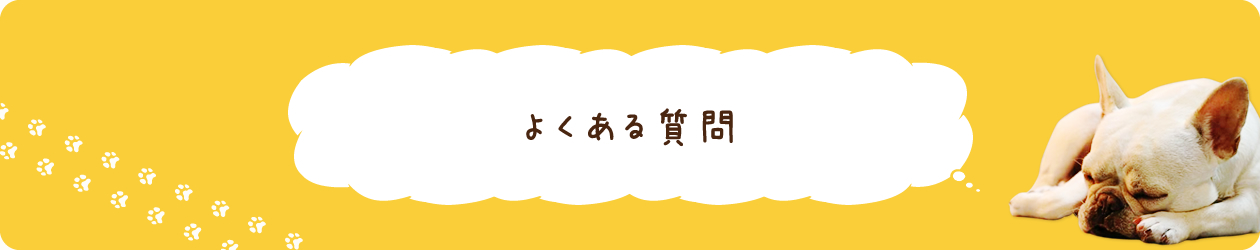 よくある質問